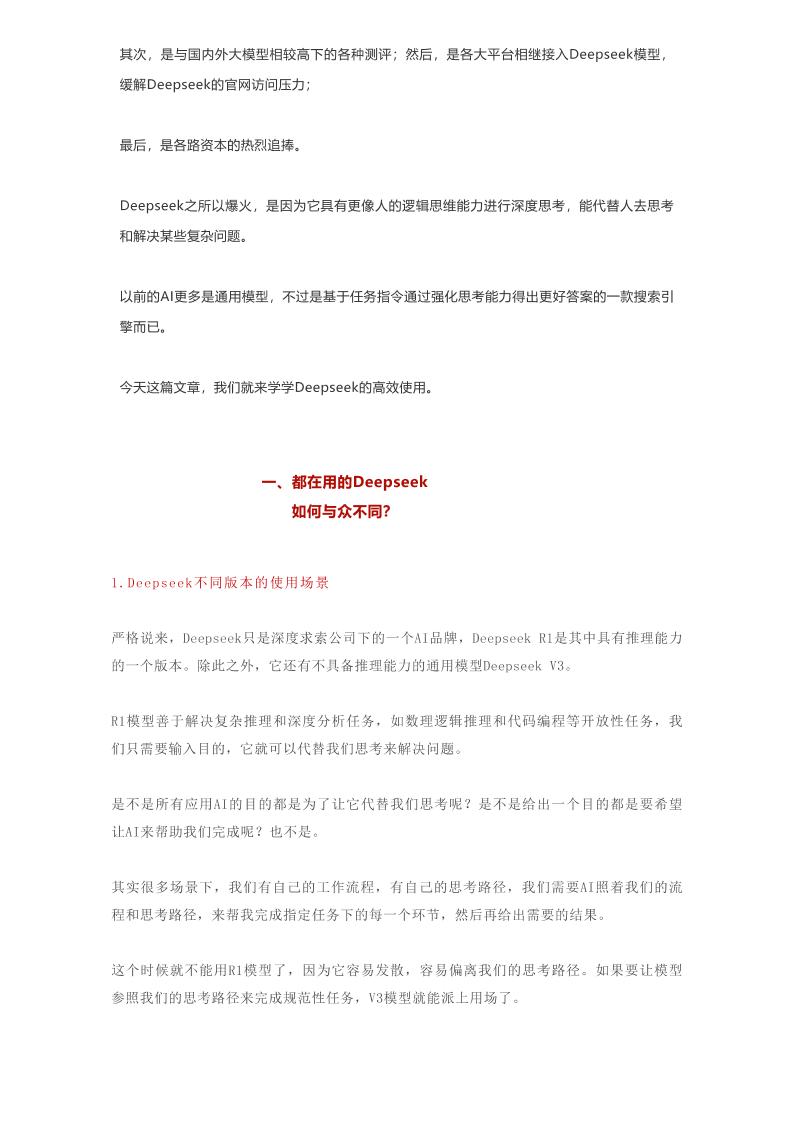 其次，是与国内外大模型相较高下的各种测评；然后，是各大平台相继接入Deepseek模型，缓解Deepseek的官网访问压力；

最后，是各路资本的热烈追捧。

Deepseek之所以爆火，是因为它具有更像人的逻辑思维能力进行深度思考，能代替人去思考和解决某些复杂问题。

以前的AI更多是通用模型，不过是基于任务指令通过强化思考能力得出更好答案的一款搜索引擎而已。

今天这篇文章，我们就来学学Deepseek的高效使用。

一、都在用的Deepseek
如何与众不同?

1.Deepseek不同版本的使用场景

严格说来，Deepseek只是深度求索公司下的一个AI品牌，Deepseek R1是其中具有推理能力的一个版本。除此之外，它还有不具备推理能力的通用模型Deepseek V3。

R1模型善于解决复杂推理和深度分析任务，如数理逻辑推理和代码编程等开放性任务，我们只需要输入目的，它就可以代替我们思考来解决问题。

是不是所有应用AI的目的都是为了让它代替我们思考呢？是不是给出一个目的都是要希望让AI来帮助我们完成呢？也不是。

其实很多场景下，我们有自己的工作流程，有自己的思考路径，我们需要AI照着我们的流程和思考路径，来帮我完成指定任务下的每一个环节，然后再给出需要的结果。

这个时候就不能用R1模型了，因为它容易发散，容易偏离我们的思考路径。如果要让模型参照我们的思考路径来完成规范性任务，V3模型就能派上用场了。